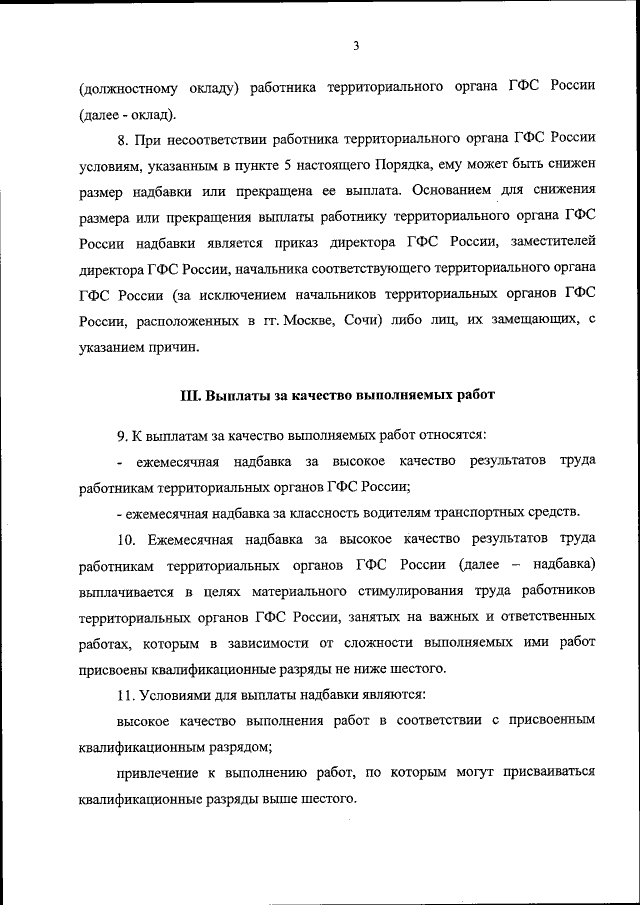 3

(должностному окладу) работника территориального органа ГФС России (далее - оклад).

8. При несоответствии работника территориального органа ГФС России условиям, указанным в пункте 5 настоящего Порядка, ему может быть снижен размер надбавки или прекращена ее выплата. Основанием для снижения размера или прекращения выплаты работнику территориального органа ГФС России надбавки является приказ директора ГФС России, заместителей директора ГФС России, начальника соответствующего территориального органа ГФС России (за исключением начальников территориальных органов ГФС России, расположенных в гг. Москве, Сочи) либо лиц, их замещающих, с указанием причин.

III. Выплаты за качество выполняемых работ

9. К выплатам за качество выполняемых работ относятся:

- ежемесячная надбавка за высокое качество результатов труда работникам территориальных органов ГФС России;

- ежемесячная надбавка за классность водителям транспортных средств.

10. Ежемесячная надбавка за высокое качество результатов труда работникам территориальных органов ГФС России (далее – надбавка) выплачивается в целях материального стимулирования труда работников территориальных органов ГФС России, занятых на важных и ответственных работах, которым в зависимости от сложности выполняемых ими работ присвоены квалификационные разряды не ниже шестого.

11. Условиями для выплаты надбавки являются:

высокое качество выполнения работ в соответствии с присвоенным квалификационным разрядом;

привлечение к выполнению работ, по которым могут присваиваться квалификационные разряды выше шестого.